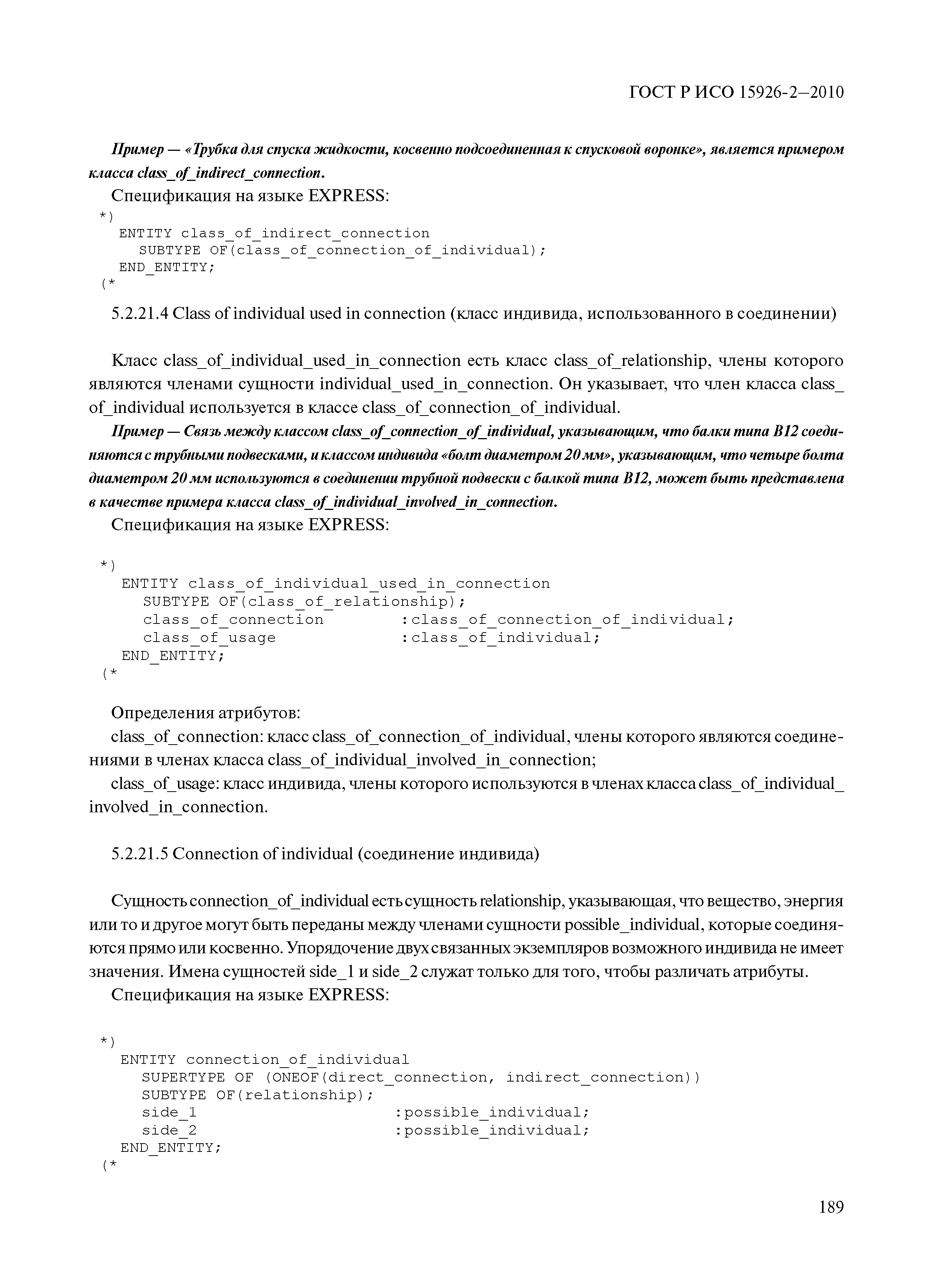 ГОСТ Р ИСО 15926-2—2010

Пример — «Трубка для спуска жидкости, косвенно подсоединенная к спусковой воронке», является примером класса class_of_indirect_connection.

Спецификация на языке EXPRESS:

*)
ENTITY class_of_indirect_connection
SUBTYPE OF(class_of_connection_of_individual);
END_ENTITY;
(*

5.2.21.4 Class of individual used in connection (класс индивида, использованного в соединении)

Класс class_of_individual_used_in_connection есть класс class_of_relationship, члены которого являются членами сущности individual_used_in_connection. Он указывает, что член класса class_of_individual используется в классе class_of_connection_of_individual.

Пример — Связь между классом class_of_connection_of_individual, указывающим, что балки типа B12 соединяются с трубными подвесками, и классом индивида «болт диаметром 20 мм», указывающим, что четыре болта диаметром 20 мм используются в соединении трубной подвески с балкой типа B12, может быть представлена в качестве примера класса class_of_individual_involved_in_connection.

Спецификация на языке EXPRESS:

*)
ENTITY class_of_individual_used_in_connection
SUBTYPE OF(class_of_relationship);
class_of_connection :class_of_connection_of_individual;
class_of_usage :class_of_individual;
END_ENTITY;
(*

Определения атрибутов:

class_of_connection: класс class_of_connection_of_individual, члены которого являются соединениями в членах класса class_of_individual_involved_in_connection;

class_of_usage: класс индивида, члены которого используются в членах класса class_of_individual_involved_in_connection.

5.2.21.5 Connection of individual (соединение индивида)

Сущность connection_of_individual есть сущность relationship, указывающая, что вещество, энергия или то и другое могут быть переданы между членами сущности possible_individual, которые соединяются прямо или косвенно. Упорядочение двух связанных экземпляров возможного индивида не имеет значения. Имена сущностей side_1 и side_2 служат только для того, чтобы различать атрибуты.

Спецификация на языке EXPRESS:

*)
ENTITY connection_of_individual
SUPERTYPE OF (ONEOF(direct_connection, indirect_connection))
SUBTYPE OF(relationship);
side_1 :possible_individual;
side_2 :possible_individual;
END_ENTITY;
(*

189